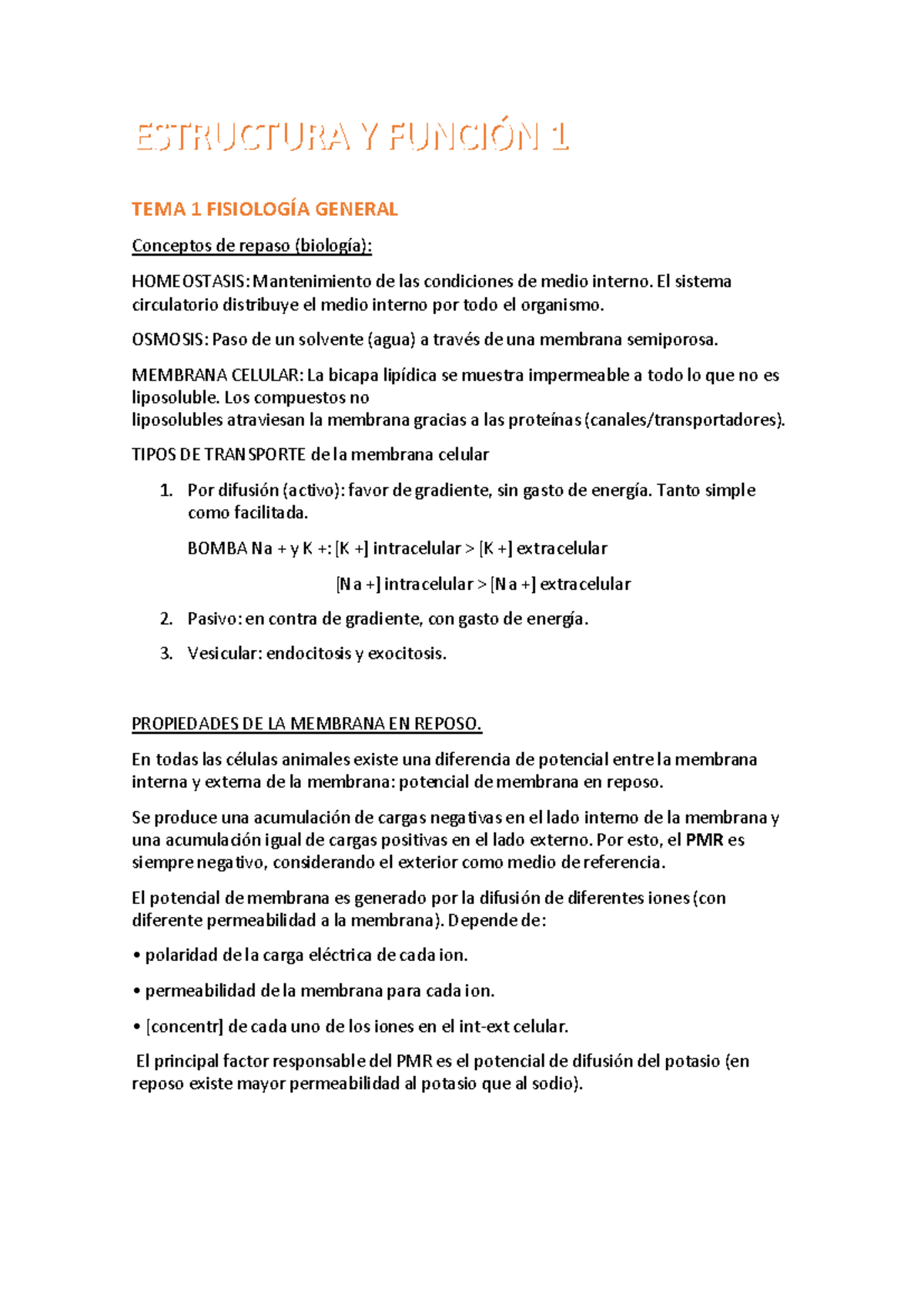 ESTRUCTURA Y FUNCIÓN 1

TEMA 1 FISIOLOGÍA GENERAL

Conceptos de repaso (biología):

HOMEOSTASIS: Mantenimiento de las condiciones de medio interno. El sistema circulatorio distribuye el medio interno por todo el organismo.

OSMOSIS: Paso de un solvente (agua) a través de una membrana semiporosa.

MEMBRANA CELULAR: La bicapa lipídica se muestra impermeable a todo lo que no es liposoluble. Los compuestos no liposolubles atraviesan la membrana gracias a las proteínas (canales/transportadores).

TIPOS DE TRANSPORTE de la membrana celular

1. Por difusión (activo): favor de gradiente, sin gasto de energía. Tanto simple como facilitada.

BOMBA Na + y K +: [K +] intracelular > [K +] extracelular

[Na +] intracelular > [Na +] extracelular

2. Pasivo: en contra de gradiente, con gasto de energía.

3. Vesicular: endocitosis y exocitosis.

PROPIEDADES DE LA MEMBRANA EN REPOSO.

En todas las células animales existe una diferencia de potencial entre la membrana interna y externa de la membrana: potencial de membrana en reposo.

Se produce una acumulación de cargas negativas en el lado interno de la membrana y una acumulación igual de cargas positivas en el lado externo. Por esto, el PMR es siempre negativo, considerando el exterior como medio de referencia.

El potencial de membrana es generado por la difusión de diferentes iones (con diferente permeabilidad a la membrana). Depende de:

• polaridad de la carga eléctrica de cada ion.

• permeabilidad de la membrana para cada ion.

• [concentr] de cada uno de los iones en el int-ext celular.

El principal factor responsable del PMR es el potencial de difusión del potasio (en reposo existe mayor permeabilidad al potasio que al sodio).